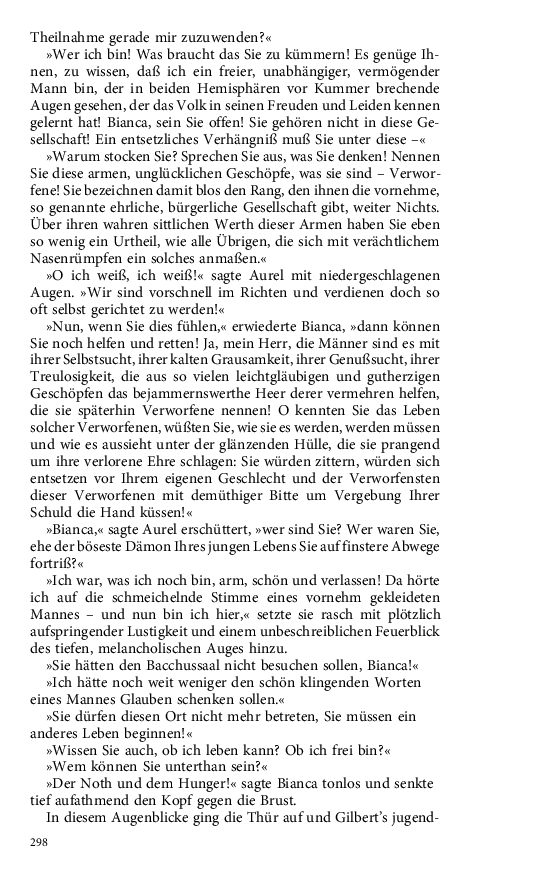 Theilnahme gerade mir zuzuwenden?«

»Wer ich bin! Was braucht das Sie zu kümmern! Es genüge Ihnen, zu wissen, daß ich ein freier, unabhängiger, vermögender Mann bin, der in beiden Hemisphären vor Kummer brechende Augen gesehen, der das Volk in seinen Freuden und Leiden kennen gelernt hat! Bianca, sein Sie offen! Sie gehören nicht in diese Gesellschaft! Ein entsetzliches Verhängniß muß Sie unter diese –«

»Warum stocken Sie? Sprechen Sie aus, was Sie denken! Nennen Sie diese armen, unglücklichen Geschöpfe, was sie sind – Verworfene! Sie bezeichnen damit blos den Rang, den ihnen die vornehme, so genannte ehrliche, bürgerliche Gesellschaft gibt, weiter Nichts. Über ihren wahren sittlichen Werth dieser Armen haben Sie eben so wenig ein Urtheil, wie alle Übrigen, die sich mit verächtlichem Nasenrümpfen ein solches anmaßen.«

»O ich weiß, ich weiß!« sagte Aurel mit niedergeschlagenen Augen. »Wir sind vorschnell im Richten und verdienen doch so oft selbst gerichtet zu werden!«

»Nun, wenn Sie dies fühlen,« erwiederte Bianca, »dann können Sie noch helfen und retten! Ja, mein Herr, die Männer sind es mit ihrer Selbstsucht, ihrer kalten Grausamkeit, ihrer Genußsucht, ihrer Treulosigkeit, die aus so vielen leichtgläubigen und gutherzigen Geschöpfen das bejammernswerthe Heer derer vermehren helfen, die sie späterhin Verworfene nennen! O kennten Sie das Leben solcher Verworfenen, wüßten Sie, wie sie es werden, werden müssen und wie es aussieht unter der glänzenden Hülle, die sie prangend um ihre verlorene Ehre schlagen: Sie würden zittern, würden sich entsetzen vor Ihrem eigenen Geschlecht und der Verworfensten dieser Verworfenen mit demüthiger Bitte um Vergebung Ihrer Schuld die Hand küssen!«

»Bianca,« sagte Aurel erschüttert, »wer sind Sie? Wer waren Sie, ehe der böseste Dämon Ihres jungen Lebens Sie auf finstere Abwege fortriß?«

»Ich war, was ich noch bin, arm, schön und verlassen! Da hörte ich auf die schmeichelnde Stimme eines vornehm gekleideten Mannes – und nun bin ich hier,« setzte sie rasch mit plötzlich aufspringender Lustigkeit und einem unbeschreiblichen Feuerblick des tiefen, melancholischen Auges hinzu.

»Sie hätten den Bacchussaal nicht besuchen sollen, Bianca!«

»Ich hätte noch weit weniger den schön klingenden Worten eines Mannes Glauben schenken sollen.«

»Sie dürfen diesen Ort nicht mehr betreten, Sie müssen ein anderes Leben beginnen!«

»Wissen Sie auch, ob ich leben kann? Ob ich frei bin?«

»Wem können Sie unterthan sein?«

»Der Noth und dem Hunger!« sagte Bianca tonlos und senkte tief aufathmend den Kopf gegen die Brust.

In diesem Augenblicke ging die Thür auf und Gilbert's jugend-

298